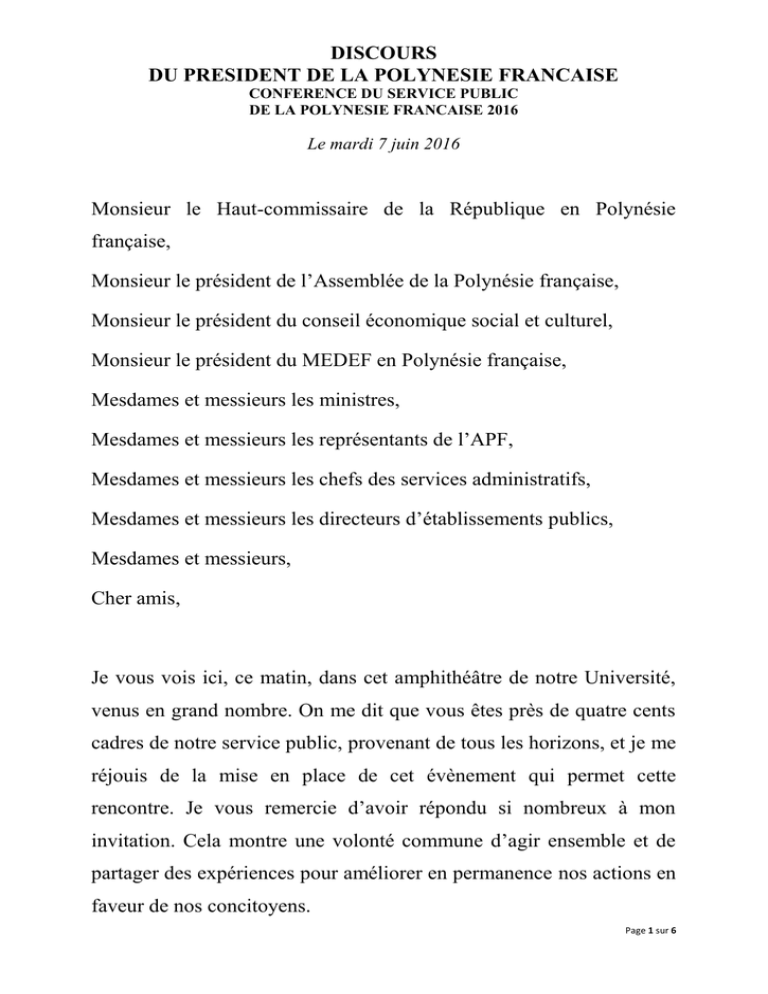 DISCOURS
DU PRESIDENT DE LA POLYNESIE FRANCAISE
CONFERENCE DU SERVICE PUBLIC
DE LA POLYNESIE FRANCAISE 2016

Le mardi 7 juin 2016

Monsieur le Haut-commissaire de la République en Polynésie française,

Monsieur le président de l'Assemblée de la Polynésie française,

Monsieur le président du conseil économique social et culturel,

Monsieur le président du MEDEF en Polynésie française,

Mesdames et messieurs les ministres,

Mesdames et messieurs les représentants de l'APF,

Mesdames et messieurs les chefs des services administratifs,

Mesdames et messieurs les directeurs d'établissements publics,

Mesdames et messieurs,

Cher amis,

Je vous vois ici, ce matin, dans cet amphithéâtre de notre Université, venus en grand nombre. On me dit que vous êtes près de quatre cents cadres de notre service public, provenant de tous les horizons, et je me réjouis de la mise en place de cet évènement qui permet cette rencontre. Je vous remercie d'avoir répondu si nombreux à mon invitation. Cela montre une volonté commune d'agir ensemble et de partager des expériences pour améliorer en permanence nos actions en faveur de nos concitoyens.

Page 1 sur 6